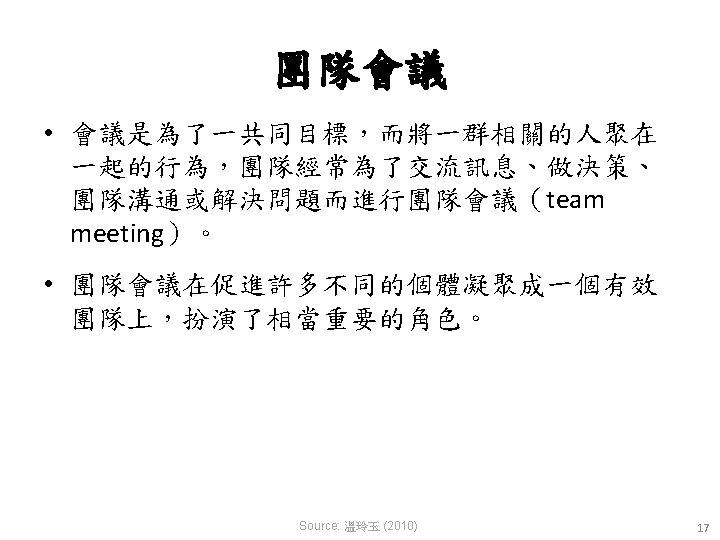 團隊會議

• 會議是為了一共同目標，而將一群相關的人聚在一起的行為，團隊經常為了交流訊息、做決策、團隊溝通或解決問題而進行團隊會議（team meeting）。

• 團隊會議在促進許多不同的個體凝聚成一個有效團隊上，扮演了相當重要的角色。

Source: 溫玲玉 (2010)

17